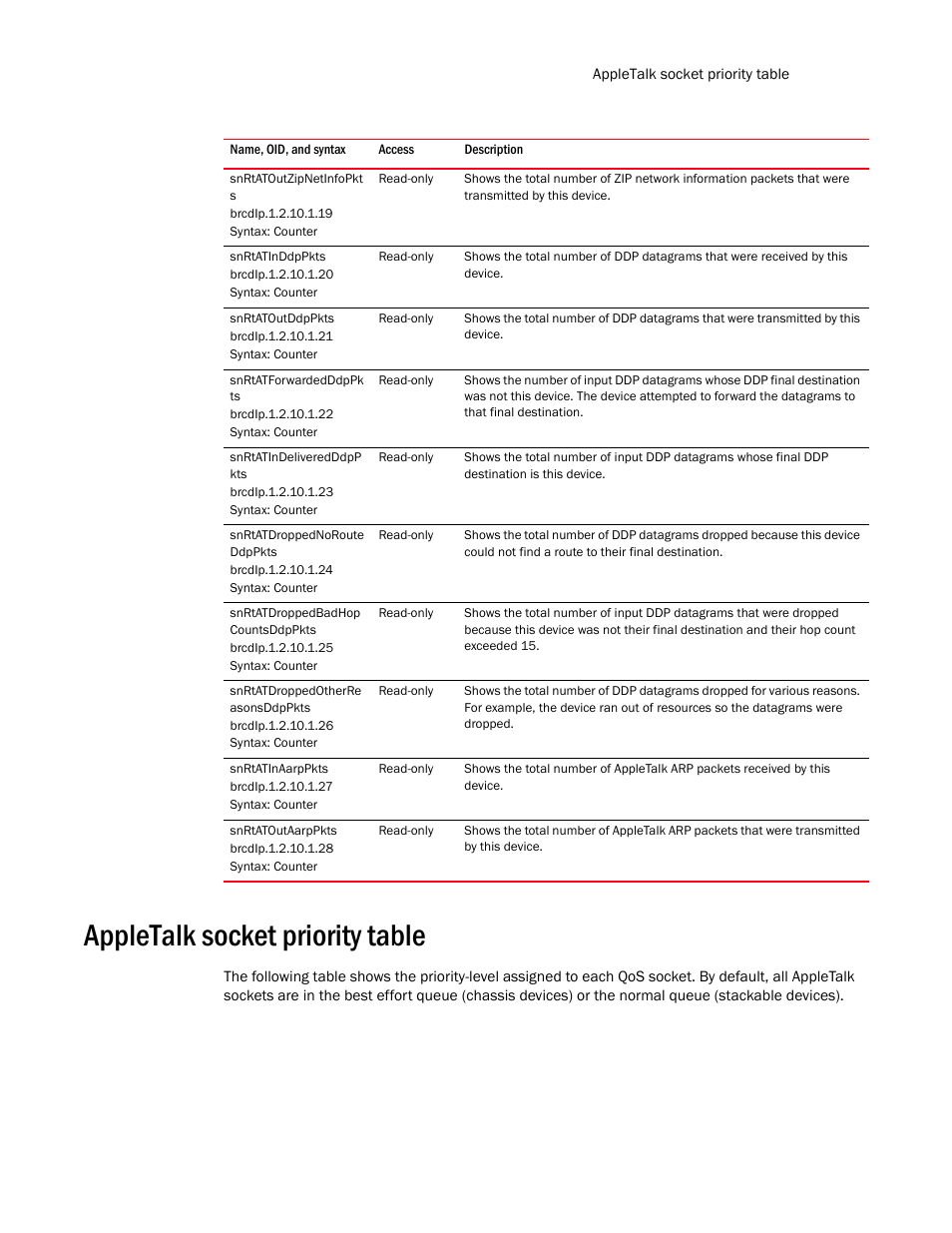 AppleTalk socket priority table

| Name, OID, and syntax | Access | Description |
|---|---|---|
| snRtATOutZipNetInfoPkts brcdIp.1.2.10.1.19 Syntax: Counter | Read-only | Shows the total number of ZIP network information packets that were transmitted by this device. |
| snRtATInDdpPkts brcdIp.1.2.10.1.20 Syntax: Counter | Read-only | Shows the total number of DDP datagrams that were received by this device. |
| snRtATOutDdpPkts brcdIp.1.2.10.1.21 Syntax: Counter | Read-only | Shows the total number of DDP datagrams that were transmitted by this device. |
| snRtATForwardedDdpPkts brcdIp.1.2.10.1.22 Syntax: Counter | Read-only | Shows the number of input DDP datagrams whose DDP final destination was not this device. The device attempted to forward the datagrams to that final destination. |
| snRtATInDeliveredDdpPkts brcdIp.1.2.10.1.23 Syntax: Counter | Read-only | Shows the total number of input DDP datagrams whose final DDP destination is this device. |
| snRtATDroppedNoRouteDdpPkts brcdIp.1.2.10.1.24 Syntax: Counter | Read-only | Shows the total number of DDP datagrams dropped because this device could not find a route to their final destination. |
| snRtATDroppedBadHopCountsDdpPkts brcdIp.1.2.10.1.25 Syntax: Counter | Read-only | Shows the total number of input DDP datagrams that were dropped because this device was not their final destination and their hop count exceeded 15. |
| snRtATDroppedOtherReasonsDdpPkts brcdIp.1.2.10.1.26 Syntax: Counter | Read-only | Shows the total number of DDP datagrams dropped for various reasons. For example, the device ran out of resources so the datagrams were dropped. |
| snRtATInAarpPkts brcdIp.1.2.10.1.27 Syntax: Counter | Read-only | Shows the total number of AppleTalk ARP packets received by this device. |
| snRtATOutAarpPkts brcdIp.1.2.10.1.28 Syntax: Counter | Read-only | Shows the total number of AppleTalk ARP packets that were transmitted by this device. |

AppleTalk socket priority table

The following table shows the priority-level assigned to each QoS socket. By default, all AppleTalk sockets are in the best effort queue (chassis devices) or the normal queue (stackable devices).